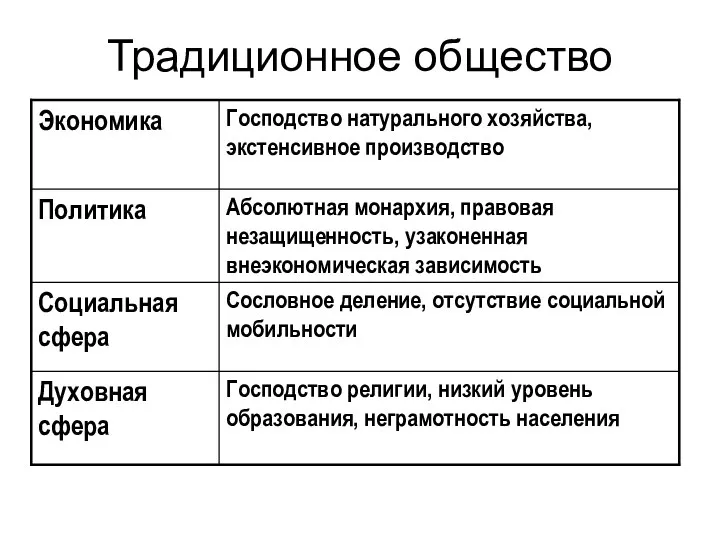 Традиционное общество

| Экономика | Господство натурального хозяйства, экстенсивное производство |
|---|---|
| Политика | Абсолютная монархия, правовая незащищенность, узаконенная внеэкономическая зависимость |
| Социальная сфера | Сословное деление, отсутствие социальной мобильности |
| Духовная сфера | Господство религии, низкий уровень образования, неграмотность населения |